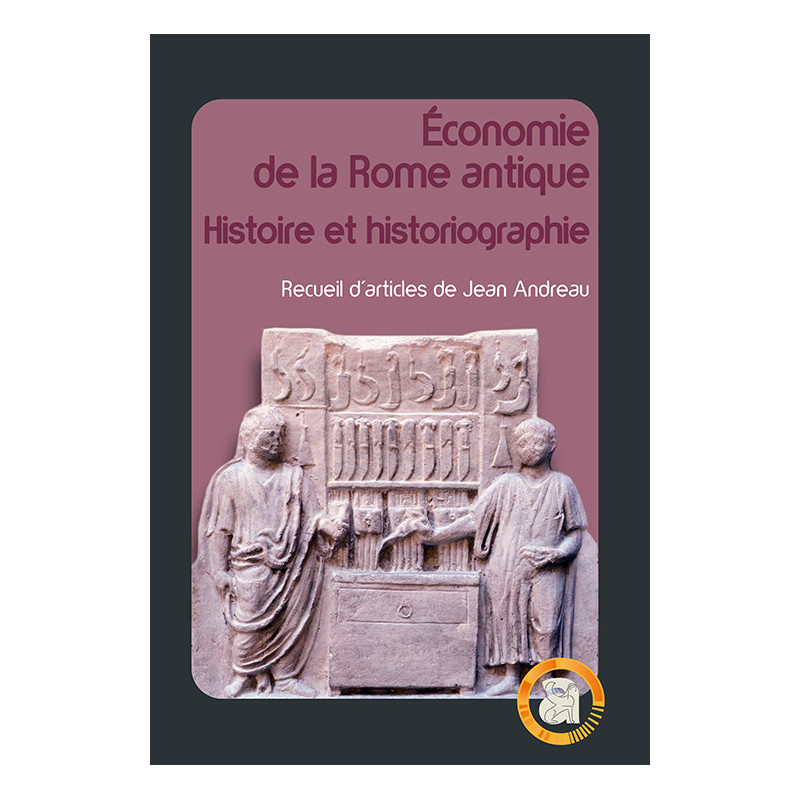 Économie de la Rome antique
Histoire et historiographie

Recueil d'articles de Jean Andreau